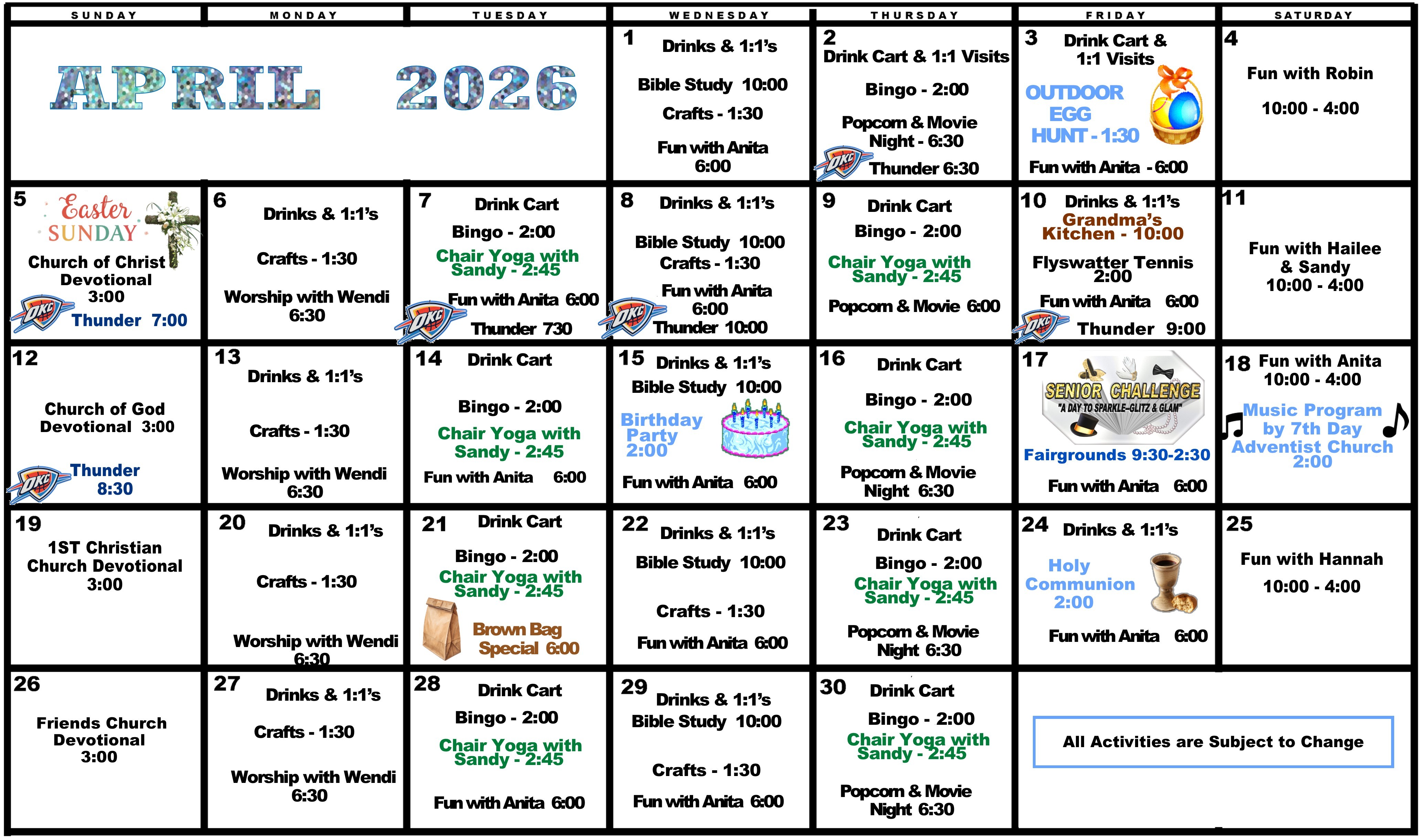 | SUNDAY | MONDAY | TUESDAY | WEDNESDAY | THURSDAY | FRIDAY | SATURDAY |
|---|---|---|---|---|---|---|
| APRIL 2026 | | | 1 Drinks & 1:1's Bible Study 10:00 Crafts - 1:30 Fun with Anita 6:00 | 2 Drink Cart & 1:1 Visits Bingo - 2:00 Popcorn & Movie Night - 6:30 OKC Thunder 6:30 | 3 Drink Cart & 1:1 Visits OUTDOOR EGG HUNT - 1:30 Fun with Anita - 6:00 | 4 Fun with Robin 10:00 - 4:00 |
| 5 Easter SUNDAY Church of Christ Devotional 3:00 OKC Thunder 7:00 | 6 Drinks & 1:1's Crafts - 1:30 Worship with Wendi 6:30 | 7 Drink Cart Bingo - 2:00 Chair Yoga with Sandy - 2:45 Fun with Anita 6:00 OKC Thunder 730 | 8 Drinks & 1:1's Bible Study 10:00 Crafts - 1:30 Fun with Anita 6:00 OKC Thunder 10:00 | 9 Drink Cart Bingo - 2:00 Chair Yoga with Sandy - 2:45 Popcorn & Movie 6:00 | 10 Drinks & 1:1's Grandma's Kitchen - 10:00 Flyswatter Tennis 2:00 Fun with Anita 6:00 OKC Thunder 9:00 | 11 Fun with Hailee & Sandy 10:00 - 4:00 |
| 12 Church of God Devotional 3:00 OKC Thunder 8:30 | 13 Drinks & 1:1's Crafts - 1:30 Worship with Wendi 6:30 | 14 Drink Cart Bingo - 2:00 Chair Yoga with Sandy - 2:45 Fun with Anita 6:00 | 15 Drinks & 1:1's Bible Study 10:00 Birthday Party 2:00 Fun with Anita 6:00 | 16 Drink Cart Bingo - 2:00 Chair Yoga with Sandy - 2:45 Popcorn & Movie Night 6:30 | 17 SENIOR CHALLENGE "A DAY TO SPARKLE-GLITZ & GLAM" Fairgrounds 9:30-2:30 Fun with Anita 6:00 | 18 Fun with Anita 10:00 - 4:00 Music Program by 7th Day Adventist Church 2:00 |
| 19 1ST Christian Church Devotional 3:00 | 20 Drinks & 1:1's Crafts - 1:30 Worship with Wendi 6:30 | 21 Drink Cart Bingo - 2:00 Chair Yoga with Sandy - 2:45 Brown Bag Special 6:00 | 22 Drinks & 1:1's Bible Study 10:00 Crafts - 1:30 Fun with Anita 6:00 | 23 Drink Cart Bingo - 2:00 Chair Yoga with Sandy - 2:45 Popcorn & Movie Night 6:30 | 24 Drinks & 1:1's Holy Communion 2:00 Fun with Anita 6:00 | 25 Fun with Hannah 10:00 - 4:00 |
| 26 Friends Church Devotional 3:00 | 27 Drinks & 1:1's Crafts - 1:30 Worship with Wendi 6:30 | 28 Drink Cart Bingo - 2:00 Chair Yoga with Sandy - 2:45 Fun with Anita 6:00 | 29 Drinks & 1:1's Bible Study 10:00 Crafts - 1:30 Fun with Anita 6:00 | 30 Drink Cart Bingo - 2:00 Chair Yoga with Sandy - 2:45 Popcorn & Movie Night 6:30 | All Activities are Subject to Change | |